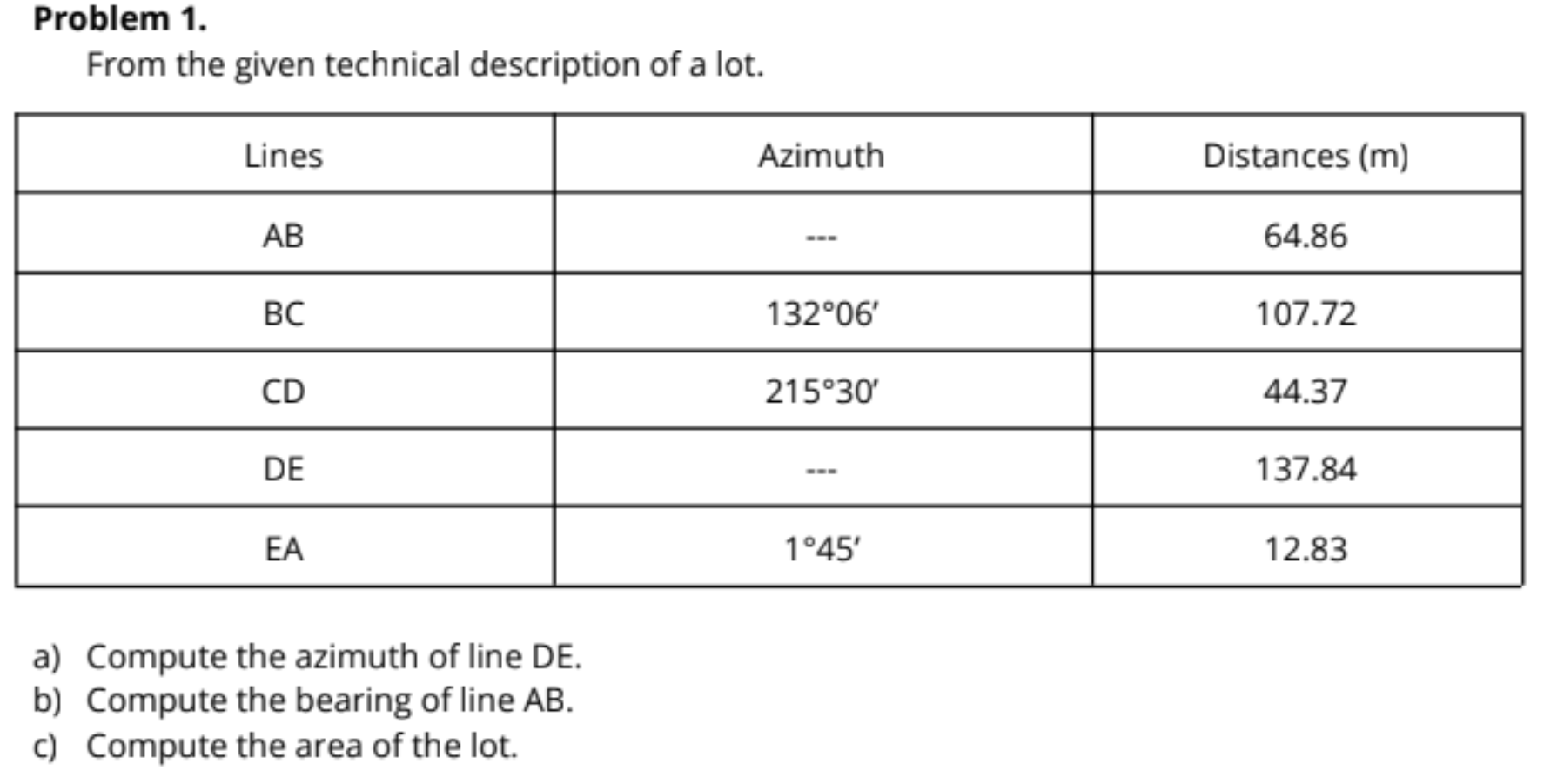 Problem 1.

From the given technical description of a lot.

| Lines | Azimuth | Distances (m) |
|---|---|---|
| AB | --- | 64.86 |
| BC | 132°06' | 107.72 |
| CD | 215°30' | 44.37 |
| DE | --- | 137.84 |
| EA | 1°45' | 12.83 |

a) Compute the azimuth of line DE.
b) Compute the bearing of line AB.
c) Compute the area of the lot.